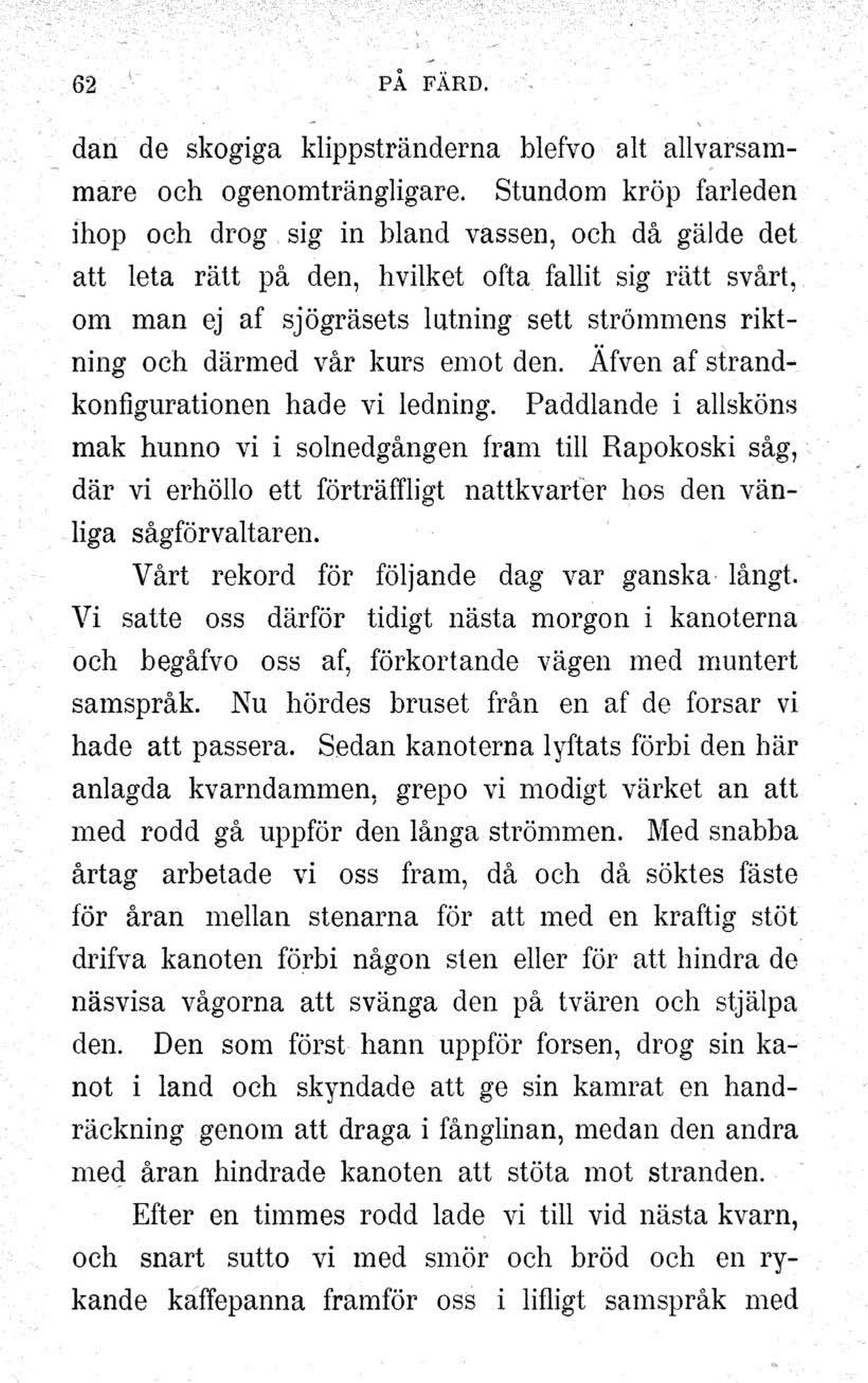 62 PÅ FÄRD.

dan de skogiga klippstränderna blefvo alt allvarsammare och ogenomträngligare. Stundom kröp farleden ihop och drog sig in bland vassen, och då gälde det att leta rätt på den, hvilket ofta fallit sig rätt svårt, om man ej af sjögräsets lutning sett strömmens riktning och därmed vår kurs emot den. Äfven af strandkonfigurationen hade vi ledning. Paddlande i allsköns mak hunno vi i solnedgången fram till Rapokoski såg, där vi erhöllo ett förträffligt nattkvarter hos den vänliga sågförvaltaren.

Vårt rekord för följande dag var ganska långt. Vi satte oss därför tidigt nästa morgon i kanoterna och begåfvo oss af, förkortande vägen med muntert samspråk. Nu hördes bruset från en af de forsar vi hade att passera. Sedan kanoterna lyftats förbi den här anlagda kvarndammen, grepo vi modigt värket an att med rodd gå uppför den långa strömmen. Med snabba årtag arbetade vi oss fram, då och då söktes fäste för åran mellan stenarna för att med en kraftig stöt drifva kanoten förbi någon sten eller för att hindra de näsvisa vågorna att svänga den på tvären och stjälpa den. Den som först hann uppför forsen, drog sin kanot i land och skyndade att ge sin kamrat en handräckning genom att draga i fånglinan, medan den andra med åran hindrade kanoten att stöta mot stranden.

Efter en timmes rodd lade vi till vid nästa kvarn, och snart sutto vi med smör och bröd och en rykande kaffepanna framför oss i lifligt samspråk med